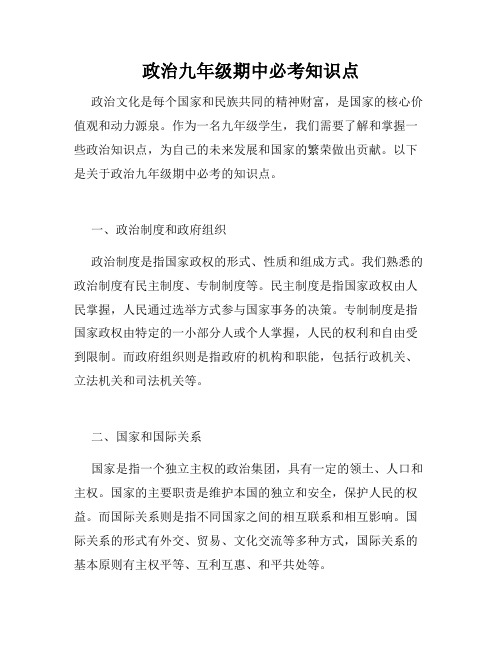 政治九年级期中必考知识点

政治文化是每个国家和民族共同的精神财富，是国家的核心价值观和动力源泉。作为一名九年级学生，我们需要了解和掌握一些政治知识点，为自己的未来发展和国家的繁荣做出贡献。以下是关于政治九年级期中必考的知识点。

一、政治制度和政府组织

政治制度是指国家政权的形式、性质和组成方式。我们熟悉的政治制度有民主制度、专制制度等。民主制度是指国家政权由人民掌握，人民通过选举方式参与国家事务的决策。专制制度是指国家政权由特定的一小部分人或个人掌握，人民的权利和自由受到限制。而政府组织则是指政府的机构和职能，包括行政机关、立法机关和司法机关等。

二、国家和国际关系

国家是指一个独立主权的政治集团，具有一定的领土、人口和主权。国家的主要职责是维护本国的独立和安全，保护人民的权益。而国际关系则是指不同国家之间的相互联系和相互影响。国际关系的形式有外交、贸易、文化交流等多种方式，国际关系的基本原则有主权平等、互利互惠、和平共处等。